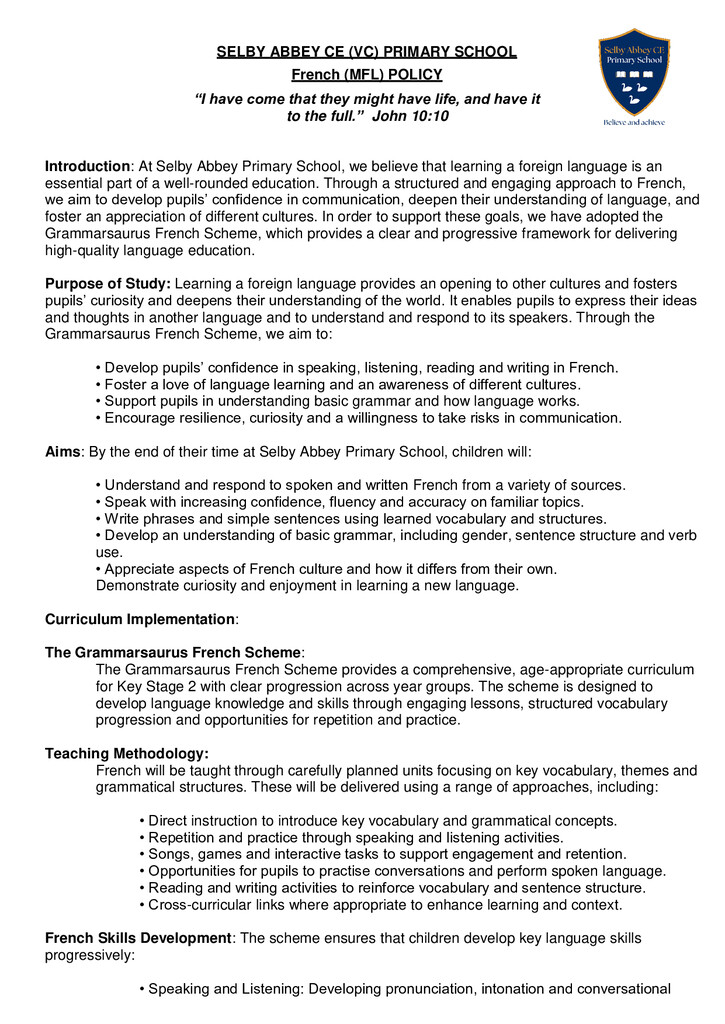 SELBY ABBEY CE (VC) PRIMARY SCHOOL
French (MFL) POLICY
"I have come that they might have life, and have it to the full." John 10:10

Selby Abbey CE Primary School
Believe and achieve

Introduction: At Selby Abbey Primary School, we believe that learning a foreign language is an essential part of a well-rounded education. Through a structured and engaging approach to French, we aim to develop pupils' confidence in communication, deepen their understanding of language, and foster an appreciation of different cultures. In order to support these goals, we have adopted the Grammarsaurus French Scheme, which provides a clear and progressive framework for delivering high-quality language education.

Purpose of Study: Learning a foreign language provides an opening to other cultures and fosters pupils' curiosity and deepens their understanding of the world. It enables pupils to express their ideas and thoughts in another language and to understand and respond to its speakers. Through the Grammarsaurus French Scheme, we aim to:

• Develop pupils' confidence in speaking, listening, reading and writing in French.
• Foster a love of language learning and an awareness of different cultures.
• Support pupils in understanding basic grammar and how language works.
• Encourage resilience, curiosity and a willingness to take risks in communication.

Aims: By the end of their time at Selby Abbey Primary School, children will:

• Understand and respond to spoken and written French from a variety of sources.
• Speak with increasing confidence, fluency and accuracy on familiar topics.
• Write phrases and simple sentences using learned vocabulary and structures.
• Develop an understanding of basic grammar, including gender, sentence structure and verb use.
• Appreciate aspects of French culture and how it differs from their own.
Demonstrate curiosity and enjoyment in learning a new language.

Curriculum Implementation:

The Grammarsaurus French Scheme:
The Grammarsaurus French Scheme provides a comprehensive, age-appropriate curriculum for Key Stage 2 with clear progression across year groups. The scheme is designed to develop language knowledge and skills through engaging lessons, structured vocabulary progression and opportunities for repetition and practice.

Teaching Methodology:
French will be taught through carefully planned units focusing on key vocabulary, themes and grammatical structures. These will be delivered using a range of approaches, including:

• Direct instruction to introduce key vocabulary and grammatical concepts.
• Repetition and practice through speaking and listening activities.
• Songs, games and interactive tasks to support engagement and retention.
• Opportunities for pupils to practise conversations and perform spoken language.
• Reading and writing activities to reinforce vocabulary and sentence structure.
• Cross-curricular links where appropriate to enhance learning and context.

French Skills Development: The scheme ensures that children develop key language skills progressively:

• Speaking and Listening: Developing pronunciation, intonation and conversational